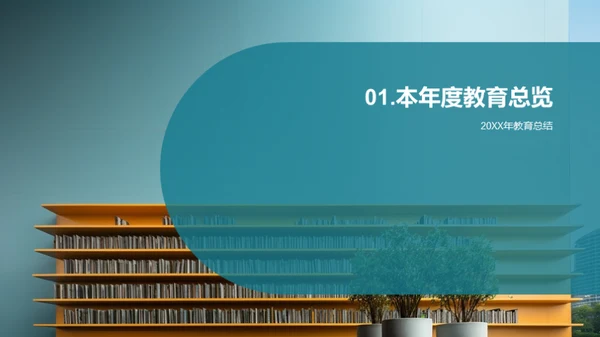 01.本年度教育总览

20XX年教育总结